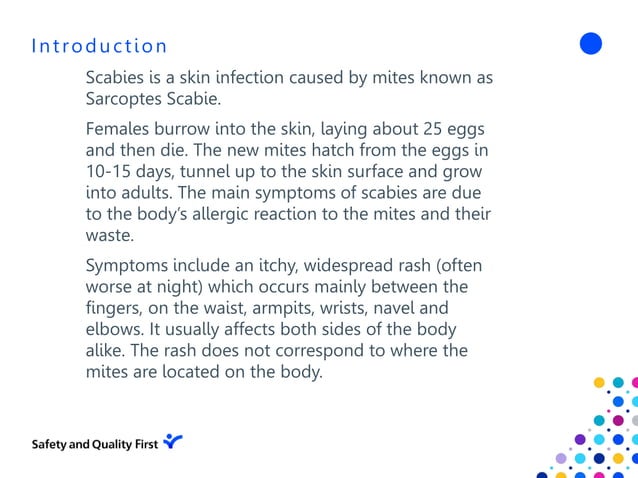 Introduction

Scabies is a skin infection caused by mites known as Sarcoptes Scabie.

Females burrow into the skin, laying about 25 eggs and then die. The new mites hatch from the eggs in 10-15 days, tunnel up to the skin surface and grow into adults. The main symptoms of scabies are due to the body's allergic reaction to the mites and their waste.

Symptoms include an itchy, widespread rash (often worse at night) which occurs mainly between the fingers, on the waist, armpits, wrists, navel and elbows. It usually affects both sides of the body alike. The rash does not correspond to where the mites are located on the body.

Safety and Quality First